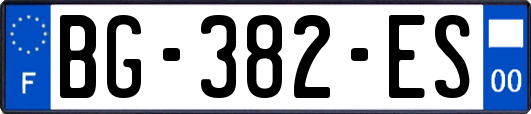 F

BG-382-ES

00